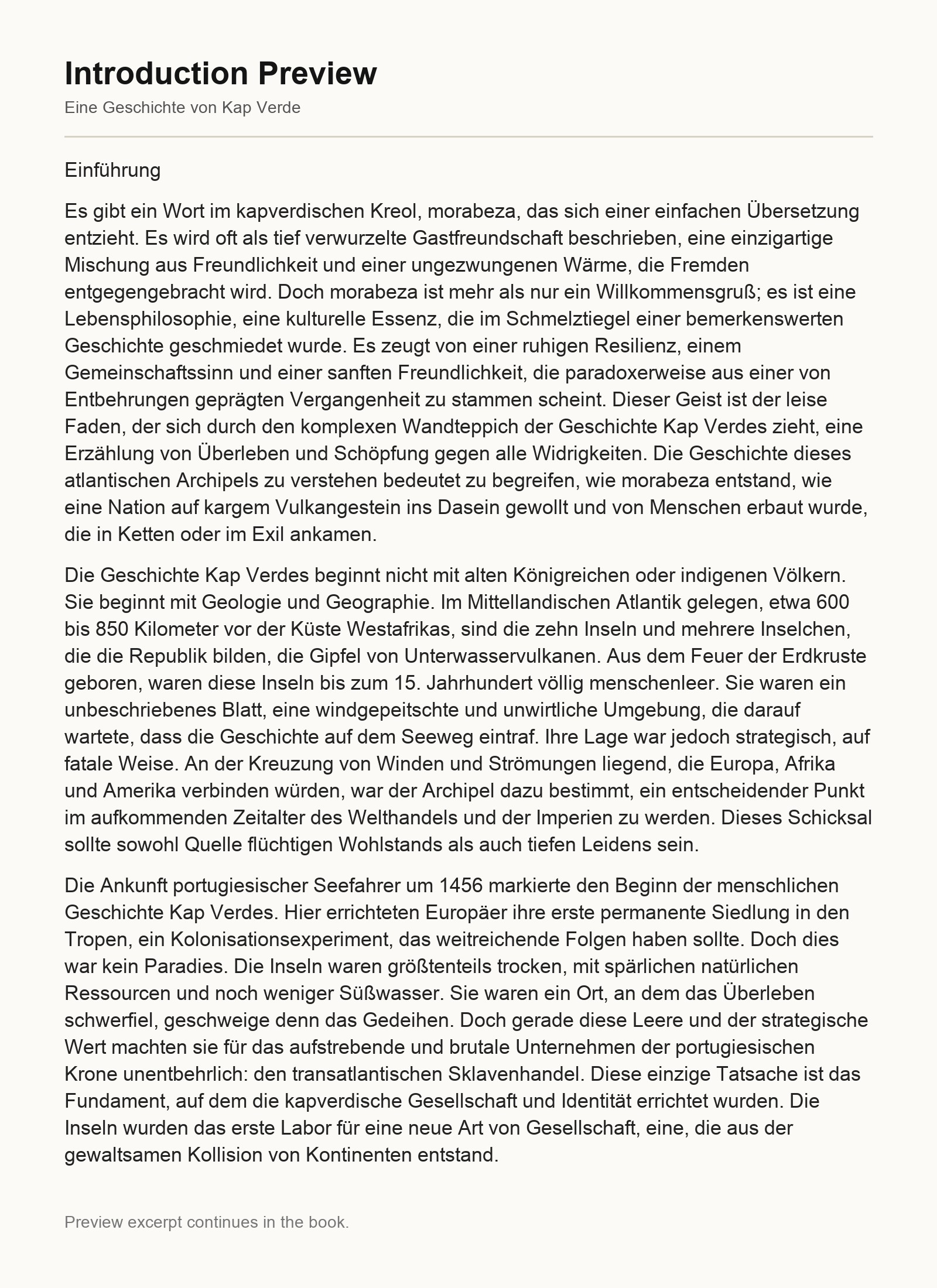 Introduction Preview

Eine Geschichte von Kap Verde

Einführung

Es gibt ein Wort im kapverdischen Kreol, morabeza, das sich einer einfachen Übersetzung entzieht. Es wird oft als tief verwurzelte Gastfreundschaft beschrieben, eine einzigartige Mischung aus Freundlichkeit und einer ungezwungenen Wärme, die Fremden entgegengebracht wird. Doch morabeza ist mehr als nur ein Willkommensgruß; es ist eine Lebensphilosophie, eine kulturelle Essenz, die im Schmelztiegel einer bemerkenswerten Geschichte geschmiedet wurde. Es zeugt von einer ruhigen Resilienz, einem Gemeinschaftssinn und einer sanften Freundlichkeit, die paradoxerweise aus einer von Entbehrungen geprägten Vergangenheit zu stammen scheint. Dieser Geist ist der leise Faden, der sich durch den komplexen Wandteppich der Geschichte Kap Verdes zieht, eine Erzählung von Überleben und Schöpfung gegen alle Widrigkeiten. Die Geschichte dieses atlantischen Archipels zu verstehen bedeutet zu begreifen, wie morabeza entstand, wie eine Nation auf kargem Vulkangestein ins Dasein gewollt und von Menschen erbaut wurde, die in Ketten oder im Exil ankamen.

Die Geschichte Kap Verdes beginnt nicht mit alten Königreichen oder indigenen Völkern. Sie beginnt mit Geologie und Geographie. Im Mittellandischen Atlantik gelegen, etwa 600 bis 850 Kilometer vor der Küste Westafrikas, sind die zehn Inseln und mehrere Inselchen, die die Republik bilden, die Gipfel von Unterwasservulkanen. Aus dem Feuer der Erdkruste geboren, waren diese Inseln bis zum 15. Jahrhundert völlig menschenleer. Sie waren ein unbeschriebenes Blatt, eine windgepeitschte und unwirtliche Umgebung, die darauf wartete, dass die Geschichte auf dem Seeweg eintraf. Ihre Lage war jedoch strategisch, auf fatale Weise. An der Kreuzung von Winden und Strömungen liegend, die Europa, Afrika und Amerika verbinden würden, war der Archipel dazu bestimmt, ein entscheidender Punkt im aufkommenden Zeitalter des Welthandels und der Imperien zu werden. Dieses Schicksal sollte sowohl Quelle flüchtigen Wohlstands als auch tiefen Leidens sein.

Die Ankunft portugiesischer Seefahrer um 1456 markierte den Beginn der menschlichen Geschichte Kap Verdes. Hier errichteten Europäer ihre erste permanente Siedlung in den Tropen, ein Kolonisationsexperiment, das weitreichende Folgen haben sollte. Doch dies war kein Paradies. Die Inseln waren größtenteils trocken, mit spärlichen natürlichen Ressourcen und noch weniger Süßwasser. Sie waren ein Ort, an dem das Überleben schwerfiel, geschweige denn das Gedeihen. Doch gerade diese Leere und der strategische Wert machten sie für das aufstrebende und brutale Unternehmen der portugiesischen Krone unentbehrlich: den transatlantischen Sklavenhandel. Diese einzige Tatsache ist das Fundament, auf dem die kapverdische Gesellschaft und Identität errichtet wurden. Die Inseln wurden das erste Labor für eine neue Art von Gesellschaft, eine, die aus der gewaltsamen Kollision von Kontinenten entstand.

Preview excerpt continues in the book.